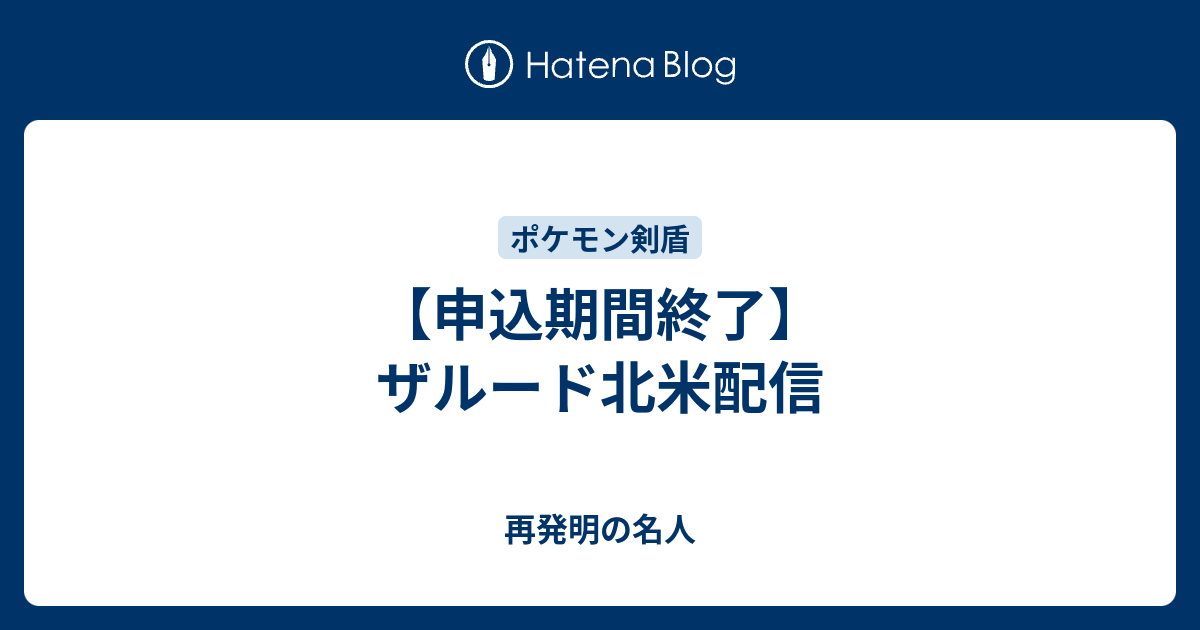 Hatena Blog

ポケモン剣盾

【申込期間終了】
ザルード北米配信

再発明の名人